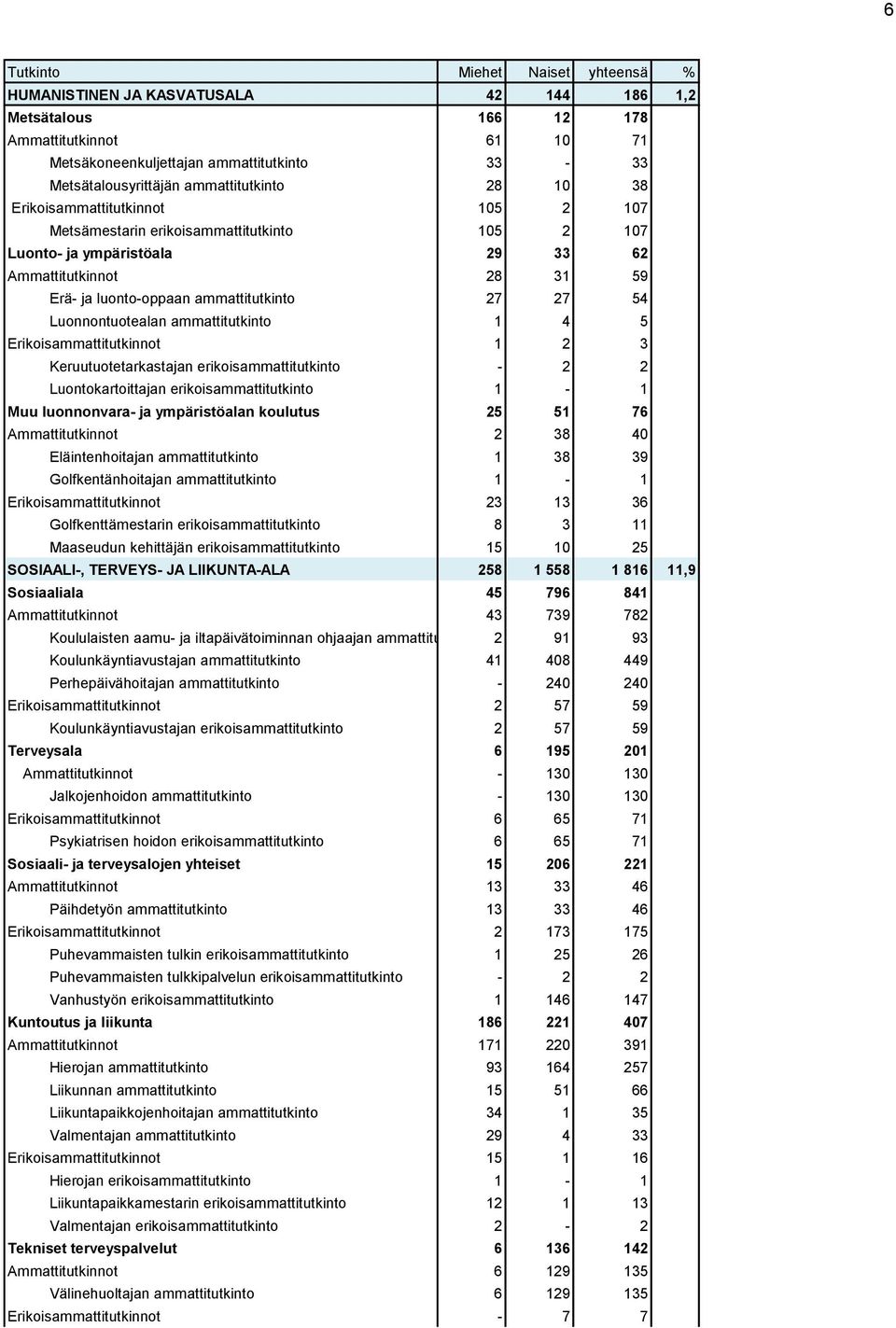 6

| Tutkinto | Miehet | Naiset | yhteensä | % |
|---|---|---|---|---|
| HUMANISTINEN JA KASVATUSALA | 42 | 144 | 186 | 1,2 |
| Metsätalous | 166 | 12 | 178 | |
| Ammattitutkinnot | 61 | 10 | 71 | |
| Metsäkoneenkuljettajan ammattitutkinto | 33 | - | 33 | |
| Metsätalousyrittäjän ammattitutkinto | 28 | 10 | 38 | |
| Erikoisammattitutkinnot | 105 | 2 | 107 | |
| Metsämestarin erikoisammattitutkinto | 105 | 2 | 107 | |
| Luonto- ja ympäristöala | 29 | 33 | 62 | |
| Ammattitutkinnot | 28 | 31 | 59 | |
| Erä- ja luonto-oppaan ammattitutkinto | 27 | 27 | 54 | |
| Luonnontuotealan ammattitutkinto | 1 | 4 | 5 | |
| Erikoisammattitutkinnot | 1 | 2 | 3 | |
| Keruutuotetarkastajan erikoisammattitutkinto | - | 2 | 2 | |
| Luontokartoittajan erikoisammattitutkinto | 1 | - | 1 | |
| Muu luonnonvara- ja ympäristöalan koulutus | 25 | 51 | 76 | |
| Ammattitutkinnot | 2 | 38 | 40 | |
| Eläintenhoitajan ammattitutkinto | 1 | 38 | 39 | |
| Golfkentänhoitajan ammattitutkinto | 1 | - | 1 | |
| Erikoisammattitutkinnot | 23 | 13 | 36 | |
| Golfkenttämestarin erikoisammattitutkinto | 8 | 3 | 11 | |
| Maaseudun kehittäjän erikoisammattitutkinto | 15 | 10 | 25 | |
| SOSIAALI-, TERVEYS- JA LIIKUNTA-ALA | 258 | 1 558 | 1 816 | 11,9 |
| Sosiaaliala | 45 | 796 | 841 | |
| Ammattitutkinnot | 43 | 739 | 782 | |
| Koululaisten aamu- ja iltapäivätoiminnan ohjaajan ammattitu | 2 | 91 | 93 | |
| Koulunkäyntiavustajan ammattitutkinto | 41 | 408 | 449 | |
| Perhepäivähoitajan ammattitutkinto | - | 240 | 240 | |
| Erikoisammattitutkinnot | 2 | 57 | 59 | |
| Koulunkäyntiavustajan erikoisammattitutkinto | 2 | 57 | 59 | |
| Terveysala | 6 | 195 | 201 | |
| Ammattitutkinnot | - | 130 | 130 | |
| Jalkojenhoidon ammattitutkinto | - | 130 | 130 | |
| Erikoisammattitutkinnot | 6 | 65 | 71 | |
| Psykiatrisen hoidon erikoisammattitutkinto | 6 | 65 | 71 | |
| Sosiaali- ja terveysalojen yhteiset | 15 | 206 | 221 | |
| Ammattitutkinnot | 13 | 33 | 46 | |
| Päihdetyön ammattitutkinto | 13 | 33 | 46 | |
| Erikoisammattitutkinnot | 2 | 173 | 175 | |
| Puhevammaisten tulkin erikoisammattitutkinto | 1 | 25 | 26 | |
| Puhevammaisten tulkkipalvelun erikoisammattitutkinto | - | 2 | 2 | |
| Vanhustyön erikoisammattitutkinto | 1 | 146 | 147 | |
| Kuntoutus ja liikunta | 186 | 221 | 407 | |
| Ammattitutkinnot | 171 | 220 | 391 | |
| Hierojan ammattitutkinto | 93 | 164 | 257 | |
| Liikunnan ammattitutkinto | 15 | 51 | 66 | |
| Liikuntapaikkojenhoitajan ammattitutkinto | 34 | 1 | 35 | |
| Valmentajan ammattitutkinto | 29 | 4 | 33 | |
| Erikoisammattitutkinnot | 15 | 1 | 16 | |
| Hierojan erikoisammattitutkinto | 1 | - | 1 | |
| Liikuntapaikkamestarin erikoisammattitutkinto | 12 | 1 | 13 | |
| Valmentajan erikoisammattitutkinto | 2 | - | 2 | |
| Tekniset terveyspalvelut | 6 | 136 | 142 | |
| Ammattitutkinnot | 6 | 129 | 135 | |
| Välinehuoltajan ammattitutkinto | 6 | 129 | 135 | |
| Erikoisammattitutkinnot | - | 7 | 7 | |